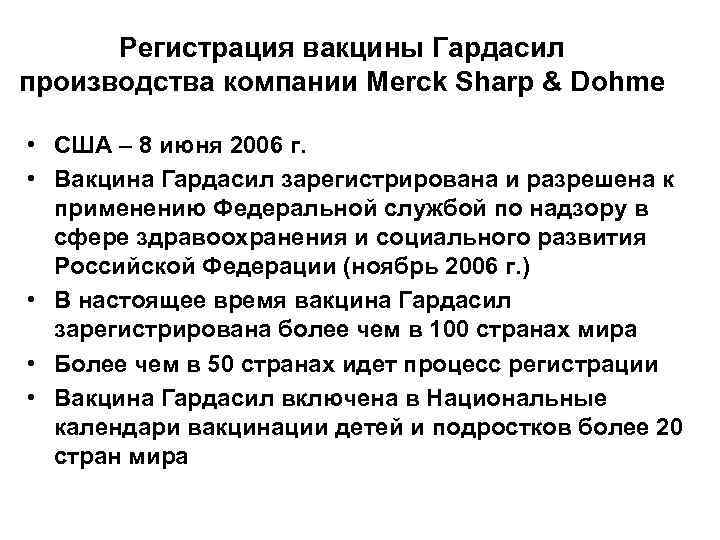 Регистрация вакцины Гардасил производства компании Merck Sharp & Dohme

• США – 8 июня 2006 г.
• Вакцина Гардасил зарегистрирована и разрешена к применению Федеральной службой по надзору в сфере здравоохранения и социального развития Российской Федерации (ноябрь 2006 г.)
• В настоящее время вакцина Гардасил зарегистрирована более чем в 100 странах мира
• Более чем в 50 странах идет процесс регистрации
• Вакцина Гардасил включена в Национальные календари вакцинации детей и подростков более 20 стран мира